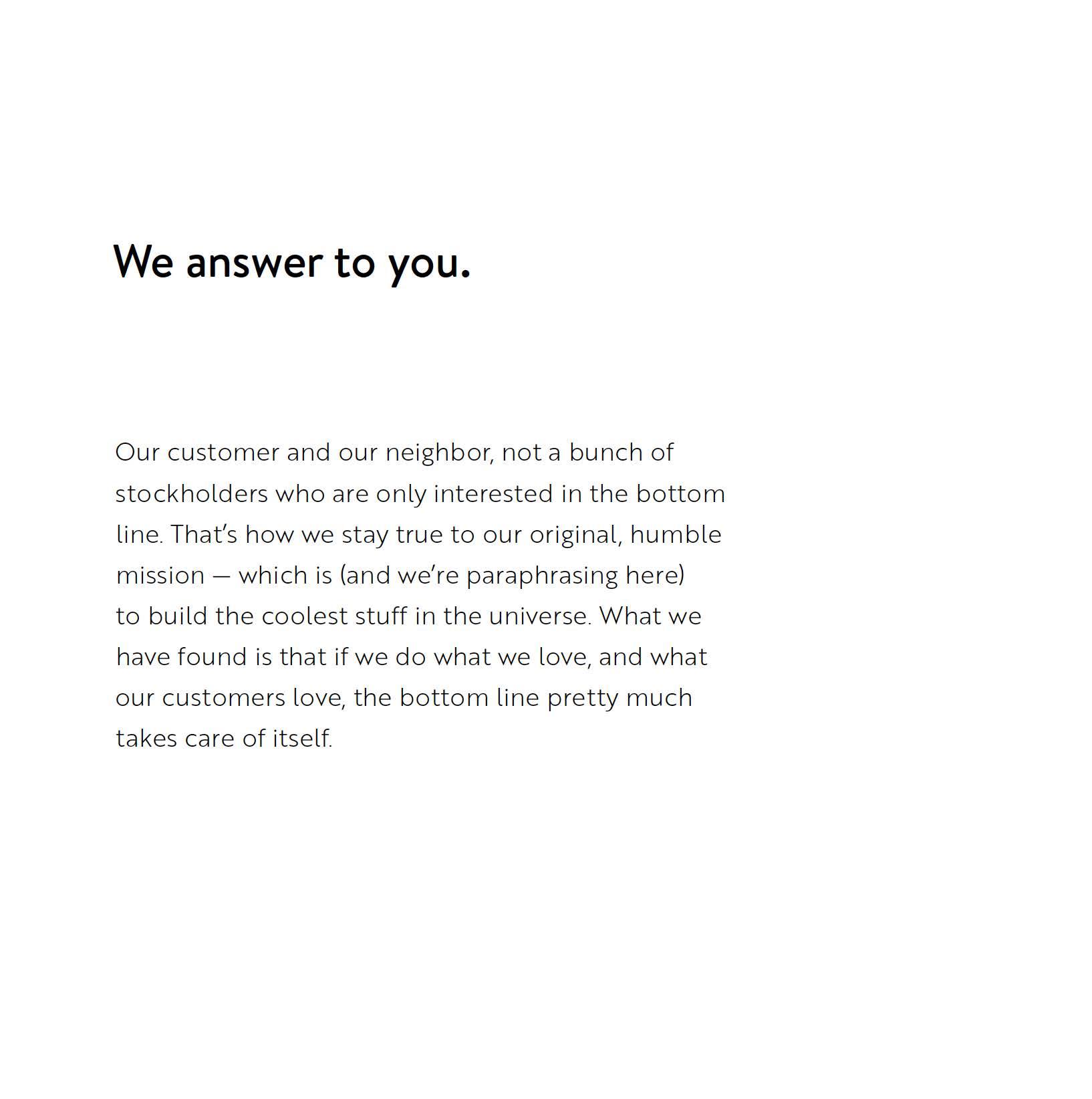 We answer to you.

Our customer and our neighbor, not a bunch of stockholders who are only interested in the bottom line. That's how we stay true to our original, humble mission — which is (and we're paraphrasing here) to build the coolest stuff in the universe. What we have found is that if we do what we love, and what our customers love, the bottom line pretty much takes care of itself.